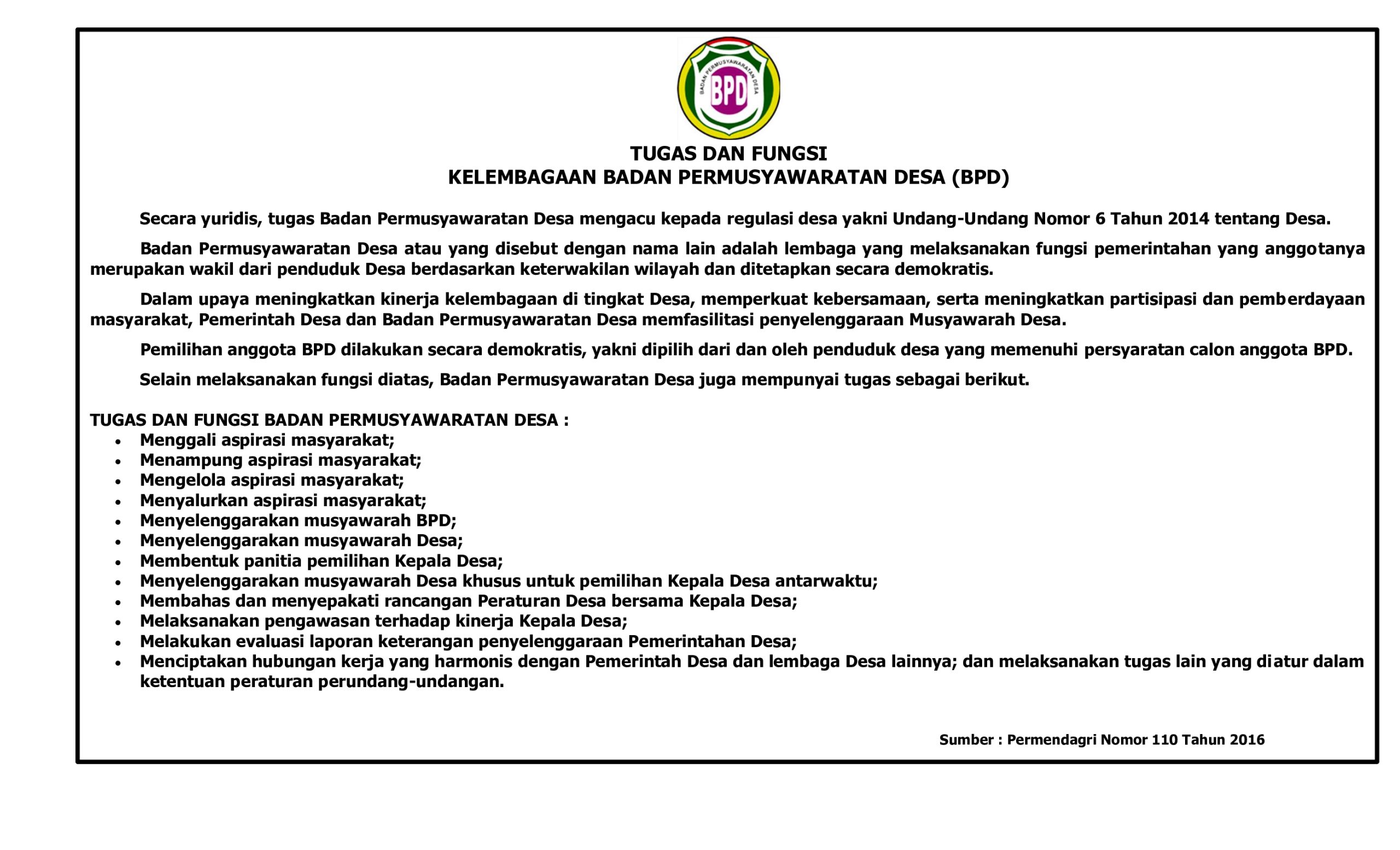 BADAN PERMUSYAWARATAN DESA
BPD

TUGAS DAN FUNGSI
KELEMBAGAAN BADAN PERMUSYAWARATAN DESA (BPD)

Secara yuridis, tugas Badan Permusyawaratan Desa mengacu kepada regulasi desa yakni Undang-Undang Nomor 6 Tahun 2014 tentang Desa.

Badan Permusyawaratan Desa atau yang disebut dengan nama lain adalah lembaga yang melaksanakan fungsi pemerintahan yang anggotanya merupakan wakil dari penduduk Desa berdasarkan keterwakilan wilayah dan ditetapkan secara demokratis.

Dalam upaya meningkatkan kinerja kelembagaan di tingkat Desa, memperkuat kebersamaan, serta meningkatkan partisipasi dan pemberdayaan masyarakat, Pemerintah Desa dan Badan Permusyawaratan Desa memfasilitasi penyelenggaraan Musyawarah Desa.

Pemilihan anggota BPD dilakukan secara demokratis, yakni dipilih dari dan oleh penduduk desa yang memenuhi persyaratan calon anggota BPD.

Selain melaksanakan fungsi diatas, Badan Permusyawaratan Desa juga mempunyai tugas sebagai berikut.

TUGAS DAN FUNGSI BADAN PERMUSYAWARATAN DESA :
• Menggali aspirasi masyarakat;
• Menampung aspirasi masyarakat;
• Mengelola aspirasi masyarakat;
• Menyalurkan aspirasi masyarakat;
• Menyelenggarakan musyawarah BPD;
• Menyelenggarakan musyawarah Desa;
• Membentuk panitia pemilihan Kepala Desa;
• Menyelenggarakan musyawarah Desa khusus untuk pemilihan Kepala Desa antarwaktu;
• Membahas dan menyepakati rancangan Peraturan Desa bersama Kepala Desa;
• Melaksanakan pengawasan terhadap kinerja Kepala Desa;
• Melakukan evaluasi laporan keterangan penyelenggaraan Pemerintahan Desa;
• Menciptakan hubungan kerja yang harmonis dengan Pemerintah Desa dan lembaga Desa lainnya; dan melaksanakan tugas lain yang diatur dalam ketentuan peraturan perundang-undangan.

Sumber : Permendagri Nomor 110 Tahun 2016